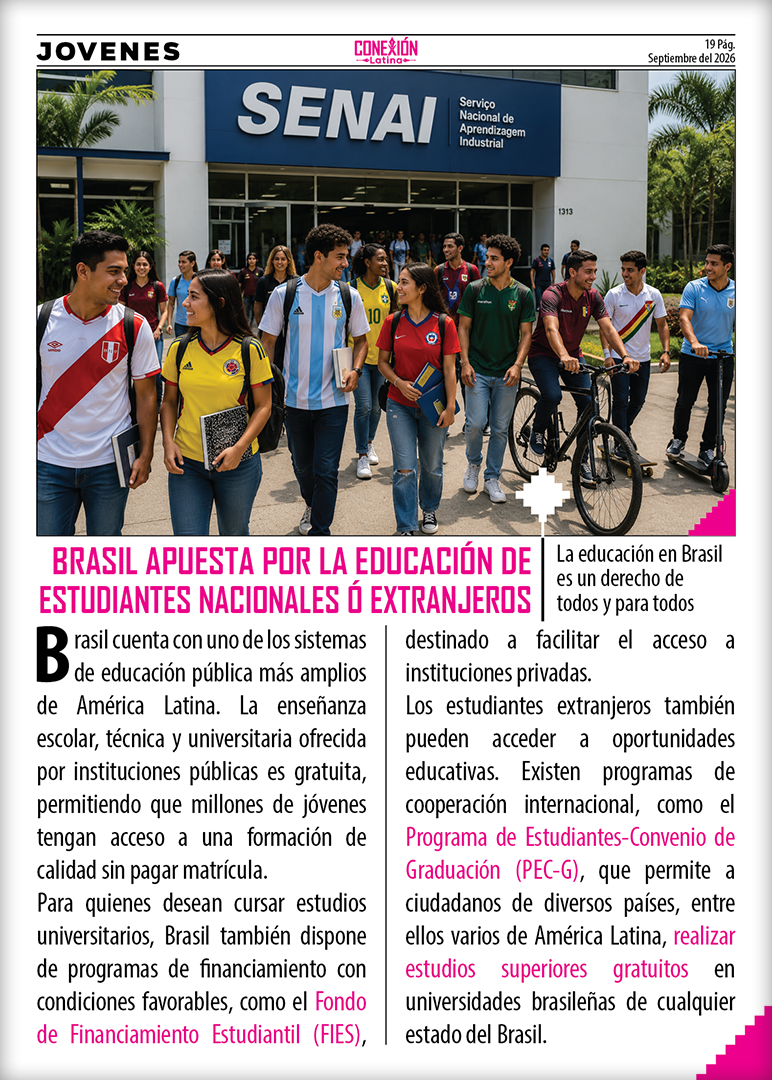 JOVENES

CONEXIÓN Latina

19 Pág.
Septiembre del 2026

SENAI
Serviço Nacional de Aprendizagem Industrial

1313

BRASIL APUESTA POR LA EDUCACIÓN DE ESTUDIANTES NACIONALES Ó EXTRANJEROS

La educación en Brasil es un derecho de todos y para todos

Brasil cuenta con uno de los sistemas de educación pública más amplios de América Latina. La enseñanza escolar, técnica y universitaria ofrecida por instituciones públicas es gratuita, permitiendo que millones de jóvenes tengan acceso a una formación de calidad sin pagar matrícula.

Para quienes desean cursar estudios universitarios, Brasil también dispone de programas de financiamiento con condiciones favorables, como el Fondo de Financiamiento Estudiantil (FIES), destinado a facilitar el acceso a instituciones privadas.

Los estudiantes extranjeros también pueden acceder a oportunidades educativas. Existen programas de cooperación internacional, como el Programa de Estudiantes-Convenio de Graduación (PEC-G), que permite a ciudadanos de diversos países, entre ellos varios de América Latina, realizar estudios superiores gratuitos en universidades brasileñas de cualquier estado del Brasil.